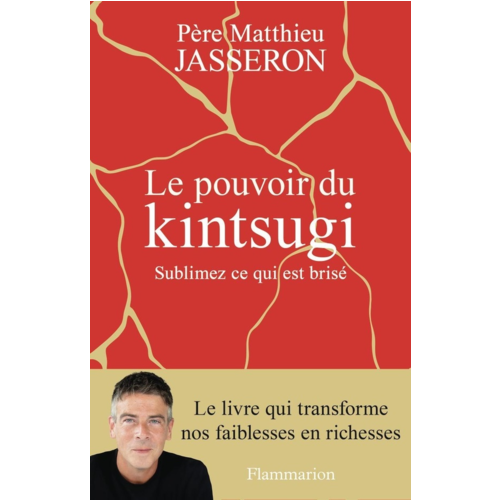 Père Matthieu
JASSERON

Le pouvoir du
kintsugi

Sublimez ce qui est brisé

Le livre qui transforme
nos faiblesses en richesses

Flammarion